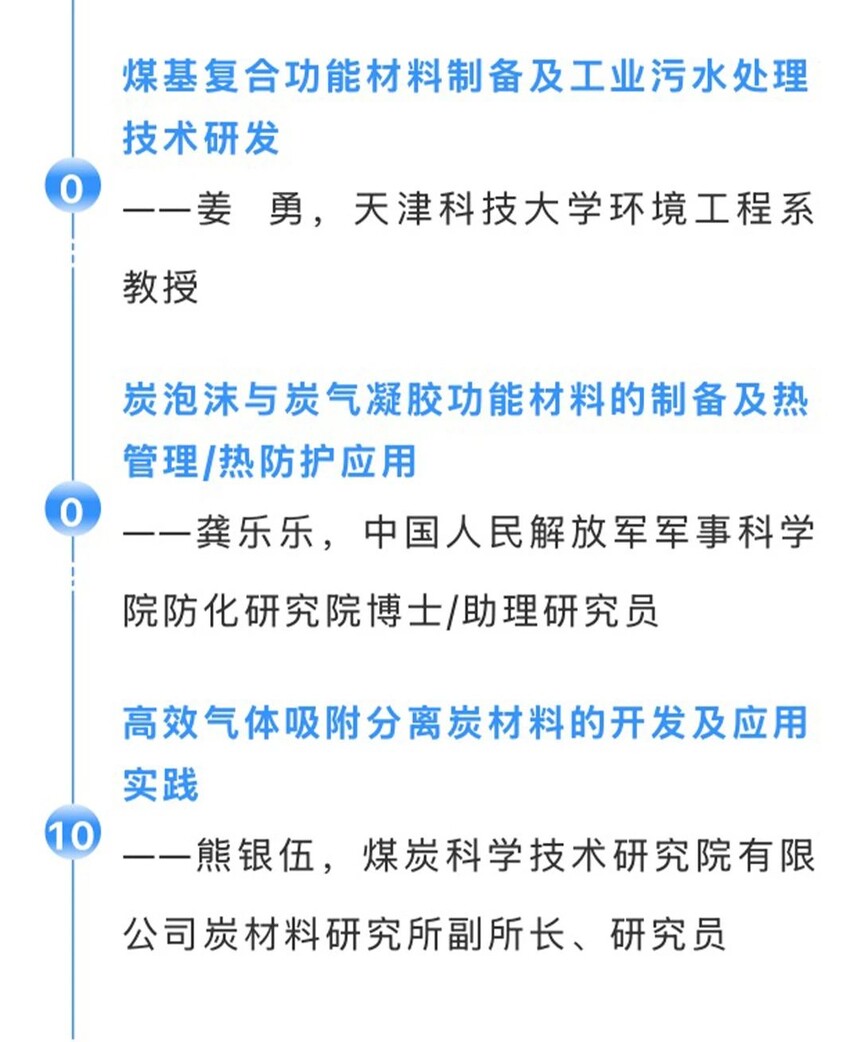 煤基复合功能材料制备及工业污水处理技术研发

0

——姜 勇，天津科技大学环境工程系教授

炭泡沫与炭气凝胶功能材料的制备及热管理/热防护应用

0

——龚乐乐，中国人民解放军军事科学院防化研究院博士/助理研究员

高效气体吸附分离炭材料的开发及应用实践

10

——熊银伍，煤炭科学技术研究院有限公司炭材料研究所副所长、研究员